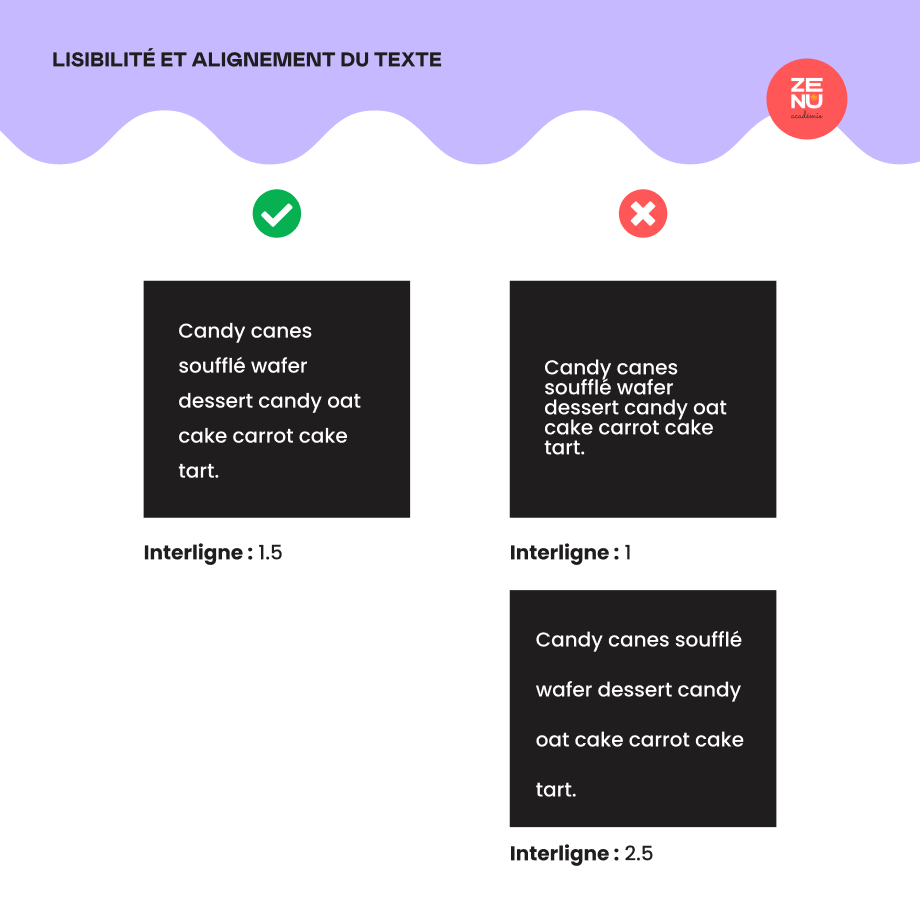 LISIBILITÉ ET ALIGNEMENT DU TEXTE

ZE
NU
académie

Candy canes soufflé wafer dessert candy oat cake carrot cake tart.

Interligne : 1.5

Candy canes soufflé wafer dessert candy oat cake carrot cake tart.

Interligne : 1

Candy canes soufflé wafer dessert candy oat cake carrot cake tart.

Interligne : 2.5